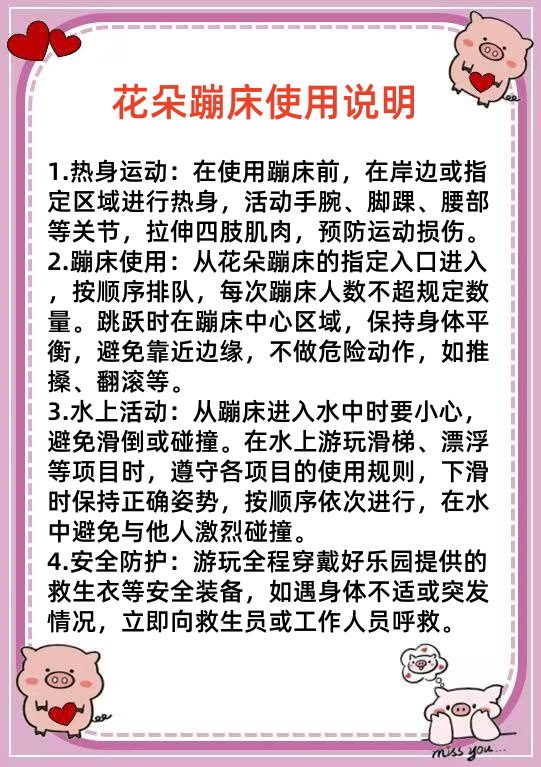 花朵蹦床使用说明

1.热身运动：在使用蹦床前，在岸边或指定区域进行热身，活动手腕、脚踝、腰部等关节，拉伸四肢肌肉，预防运动损伤。
2.蹦床使用：从花朵蹦床的指定入口进入，按顺序排队，每次蹦床人数不超规定数量。跳跃时在蹦床中心区域，保持身体平衡，避免靠近边缘，不做危险动作，如推搡、翻滚等。
3.水上活动：从蹦床进入水中时要小心，避免滑倒或碰撞。在水上游玩滑梯、漂浮等项目时，遵守各项目的使用规则，下滑时保持正确姿势，按顺序依次进行，在水中避免与他人激烈碰撞。
4.安全防护：游玩全程穿戴好乐园提供的救生衣等安全装备，如遇身体不适或突发情况，立即向救生员或工作人员呼救。

miss you...